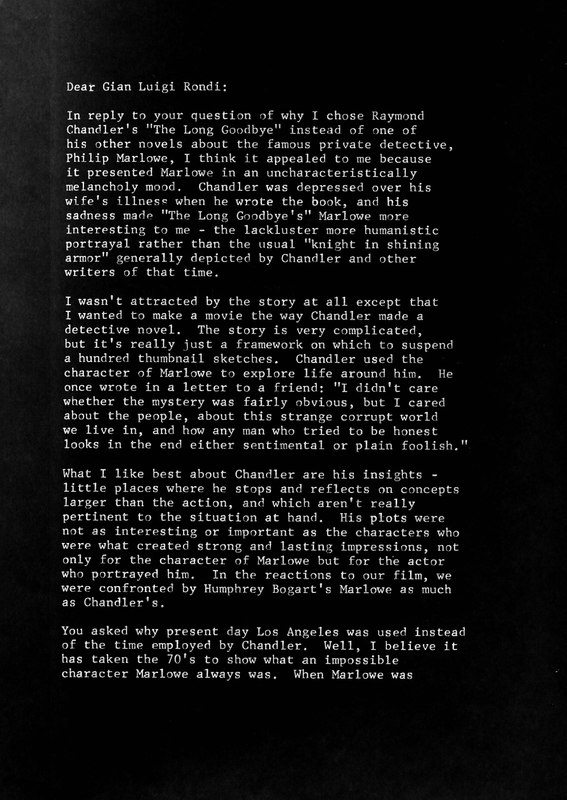 Dear Gian Luigi Rondi:

In reply to your question of why I chose Raymond Chandler's "The Long Goodbye" instead of one of his other novels about the famous private detective, Philip Marlowe, I think it appealed to me because it presented Marlowe in an uncharacteristically melancholy mood. Chandler was depressed over his wife's illness when he wrote the book, and his sadness made "The Long Goodbye's" Marlowe more interesting to me - the lackluster more humanistic portrayal rather than the usual "knight in shining armor" generally depicted by Chandler and other writers of that time.

I wasn't attracted by the story at all except that I wanted to make a movie the way Chandler made a detective novel. The story is very complicated, but it's really just a framework on which to suspend a hundred thumbnail sketches. Chandler used the character of Marlowe to explore life around him. He once wrote in a letter to a friend: "I didn't care whether the mystery was fairly obvious, but I cared about the people, about this strange corrupt world we live in, and how any man who tried to be honest looks in the end either sentimental or plain foolish."

What I like best about Chandler are his insights - little places where he stops and reflects on concepts larger than the action, and which aren't really pertinent to the situation at hand. His plots were not as interesting or important as the characters who were what created strong and lasting impressions, not only for the character of Marlowe but for the actor who portrayed him. In the reactions to our film, we were confronted by Humphrey Bogart's Marlowe as much as Chandler's.

You asked why present day Los Angeles was used instead of the time employed by Chandler. Well, I believe it has taken the 70's to show what an impossible character Marlowe always was. When Marlowe was